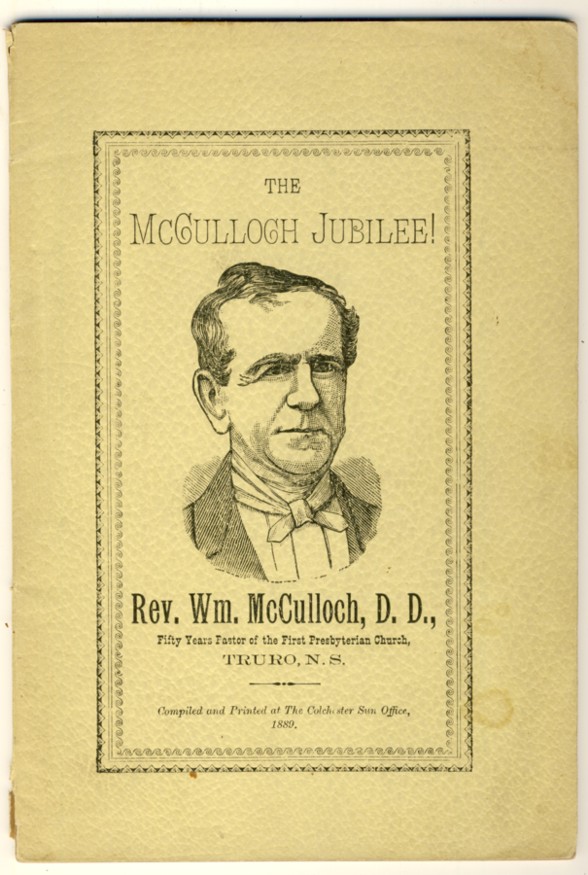 THE

McCULLOCH JUBILEE!

Rev. Wm. McCulloch, D. D.,

Fifty Years Pastor of the First Presbyterian Church,

TRURO, N. S.

Compiled and Printed at The Colchester Sun Office, 1889.